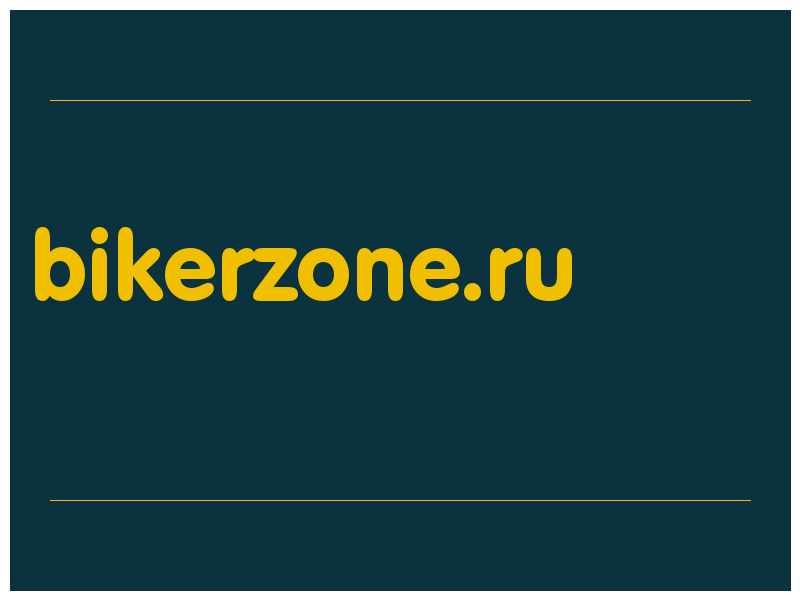 bikerzone.ru